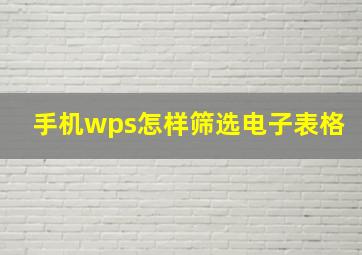 手机wps怎样筛选电子表格